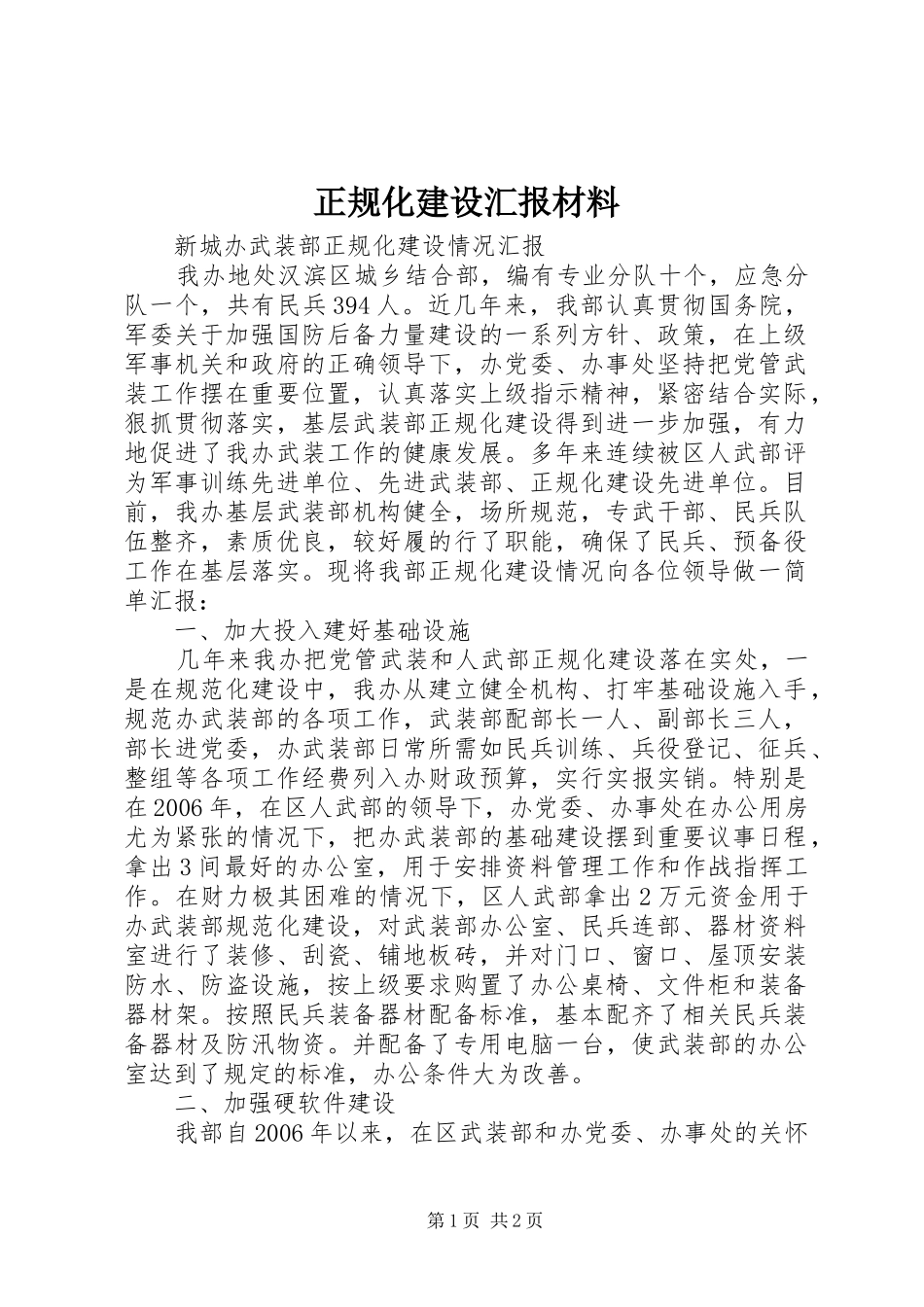 正规化建设汇报材料

新城办武装部正规化建设情况汇报

我办地处汉滨区城乡结合部，编有专业分队十个，应急分队一个，共有民兵394人。近几年来，我部认真贯彻国务院，军委关于加强国防后备力量建设的一系列方针、政策，在上级军事机关和政府的正确领导下，办党委、办事处坚持把党管武装工作摆在重要位置，认真落实上级指示精神，紧密结合实际，狠抓贯彻落实，基层武装部正规化建设得到进一步加强，有力地促进了我办武装工作的健康发展。多年来连续被区人武部评为军事训练先进单位、先进武装部、正规化建设先进单位。目前，我办基层武装部机构健全，场所规范，专武干部、民兵队伍整齐，素质优良，较好履的行了职能，确保了民兵、预备役工作在基层落实。现将我部正规化建设情况向各位领导做一简单汇报：

一、加大投入建好基础设施

几年来我办把党管武装和人武部正规化建设落在实处，一是在规范化建设中，我办从建立健全机构、打牢基础设施入手，规范办武装部的各项工作，武装部配部长一人、副部长三人，部长进党委，办武装部日常所需如民兵训练、兵役登记、征兵、整组等各项工作经费列入办财政预算，实行实报实销。特别是在2006年，在区人武部的领导下，办党委、办事处在办公用房尤为紧张的情况下，把办武装部的基础建设摆到重要议事日程，拿出3间最好的办公室，用于安排资料管理工作和作战指挥工作。在财力极其困难的情况下，区人武部拿出2万元资金用于办武装部规范化建设，对武装部办公室、民兵连部、器材资料室进行了装修、刮瓷、铺地板砖，并对门口、窗口、屋顶安装防水、防盗设施，按上级要求购置了办公桌椅、文件柜和装备器材架。按照民兵装备器材配备标准，基本配齐了相关民兵装备器材及防汛物资。并配备了专用电脑一台，使武装部的办公室达到了规定的标准，办公条件大为改善。

二、加强硬软件建设

我部自2006年以来，在区武装部和办党委、办事处的关怀

第1页 共2页